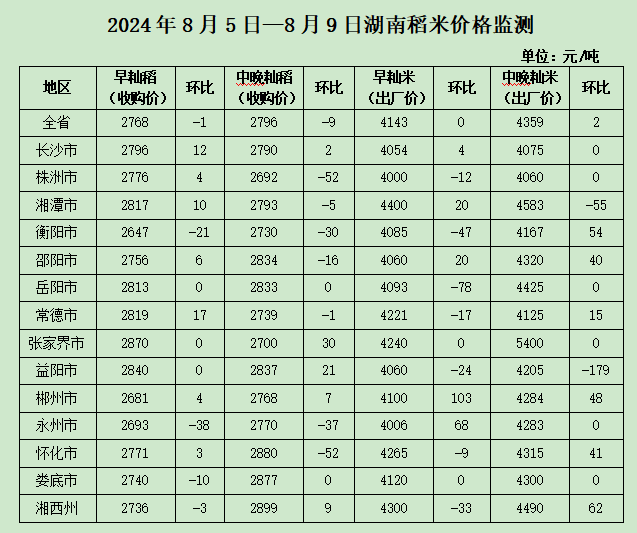 2024 年 8 月 5 日—8 月 9 日湖南稻米价格监测

单位：元/吨

| 地区 | 早籼稻（收购价） | 环比 | 中晚籼稻（收购价） | 环比 | 早籼米（出厂价） | 环比 | 中晚籼米（出厂价） | 环比 |
|---|---|---|---|---|---|---|---|---|
| 全省 | 2768 | -1 | 2796 | -9 | 4143 | 0 | 4359 | 2 |
| 长沙市 | 2796 | 12 | 2790 | 2 | 4054 | 4 | 4075 | 0 |
| 株洲市 | 2776 | 4 | 2692 | -52 | 4000 | -12 | 4060 | 0 |
| 湘潭市 | 2817 | 10 | 2793 | -5 | 4400 | 20 | 4583 | -55 |
| 衡阳市 | 2647 | -21 | 2730 | -30 | 4085 | -47 | 4167 | 54 |
| 邵阳市 | 2756 | 6 | 2834 | -16 | 4060 | 20 | 4320 | 40 |
| 岳阳市 | 2813 | 0 | 2833 | 0 | 4093 | -78 | 4425 | 0 |
| 常德市 | 2819 | 17 | 2739 | -1 | 4221 | -17 | 4125 | 15 |
| 张家界市 | 2870 | 0 | 2700 | 30 | 4240 | 0 | 5400 | 0 |
| 益阳市 | 2840 | 0 | 2837 | 21 | 4060 | -24 | 4205 | -179 |
| 郴州市 | 2681 | 4 | 2768 | 7 | 4100 | 103 | 4284 | 48 |
| 永州市 | 2693 | -38 | 2770 | -37 | 4006 | 68 | 4283 | 0 |
| 怀化市 | 2771 | 3 | 2880 | -52 | 4265 | -9 | 4315 | 41 |
| 娄底市 | 2740 | -10 | 2877 | 0 | 4120 | 0 | 4300 | 0 |
| 湘西州 | 2736 | -3 | 2899 | 9 | 4300 | -33 | 4490 | 62 |